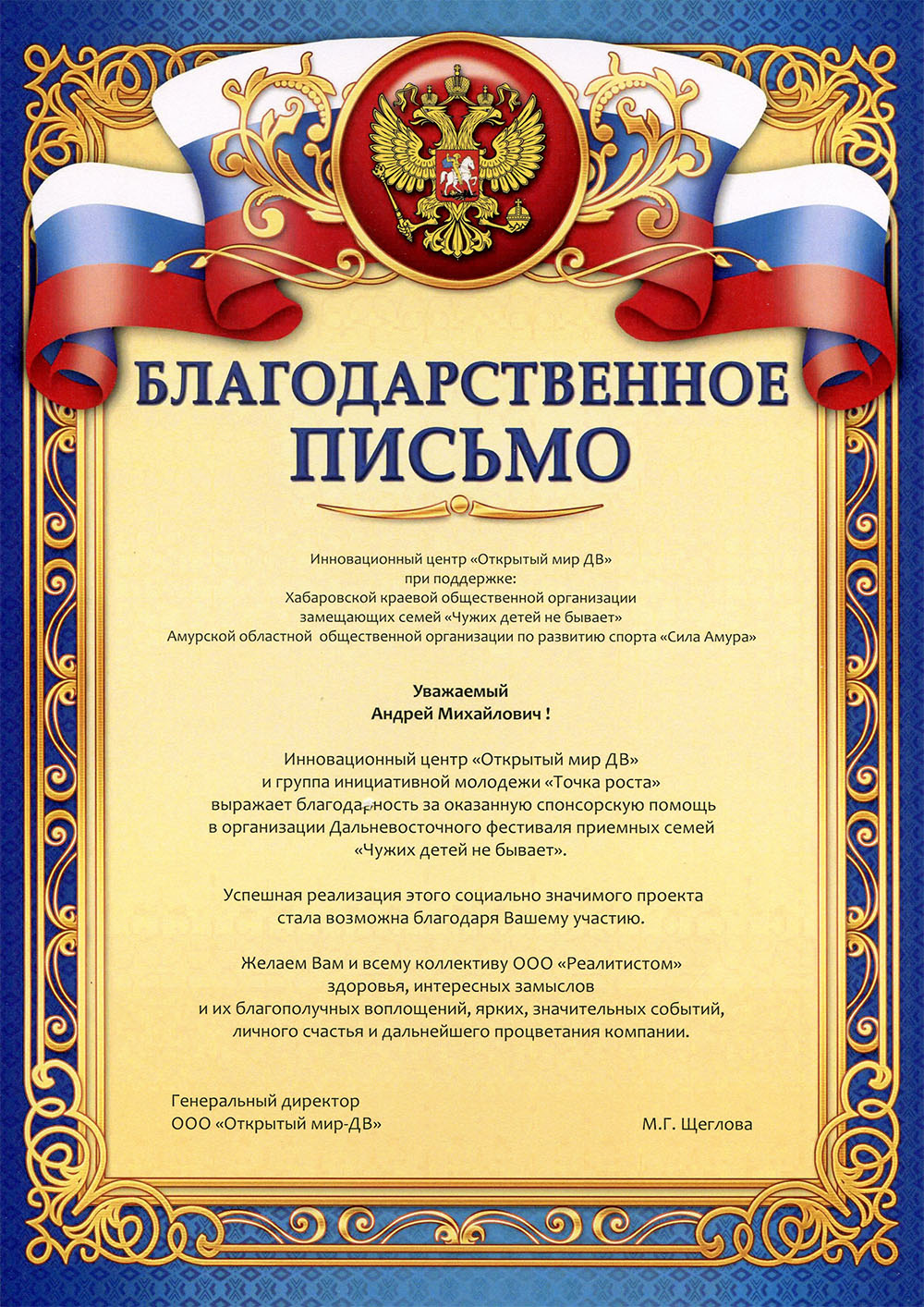 БЛАГОДАРСТВЕННОЕ ПИСЬМО

Инновационный центр «Открытый мир ДВ»
при поддержке:
Хабаровской краевой общественной организации
замещающих семей «Чужих детей не бывает»
Амурской областной общественной организации по развитию спорта «Сила Амура»

Уважаемый
Андрей Михайлович !

Инновационный центр «Открытый мир ДВ»
и группа инициативной молодежи «Точка роста»
выражает благодарность за оказанную спонсорскую помощь
в организации Дальневосточного фестиваля приемных семей
«Чужих детей не бывает».

Успешная реализация этого социально значимого проекта
стала возможна благодаря Вашему участию.

Желаем Вам и всему коллективу ООО «Реалитистом»
здоровья, интересных замыслов
и их благополучных воплощений, ярких, значительных событий,
личного счастья и дальнейшего процветания компании.

Генеральный директор
ООО «Открытый мир-ДВ»

М.Г. Щеглова